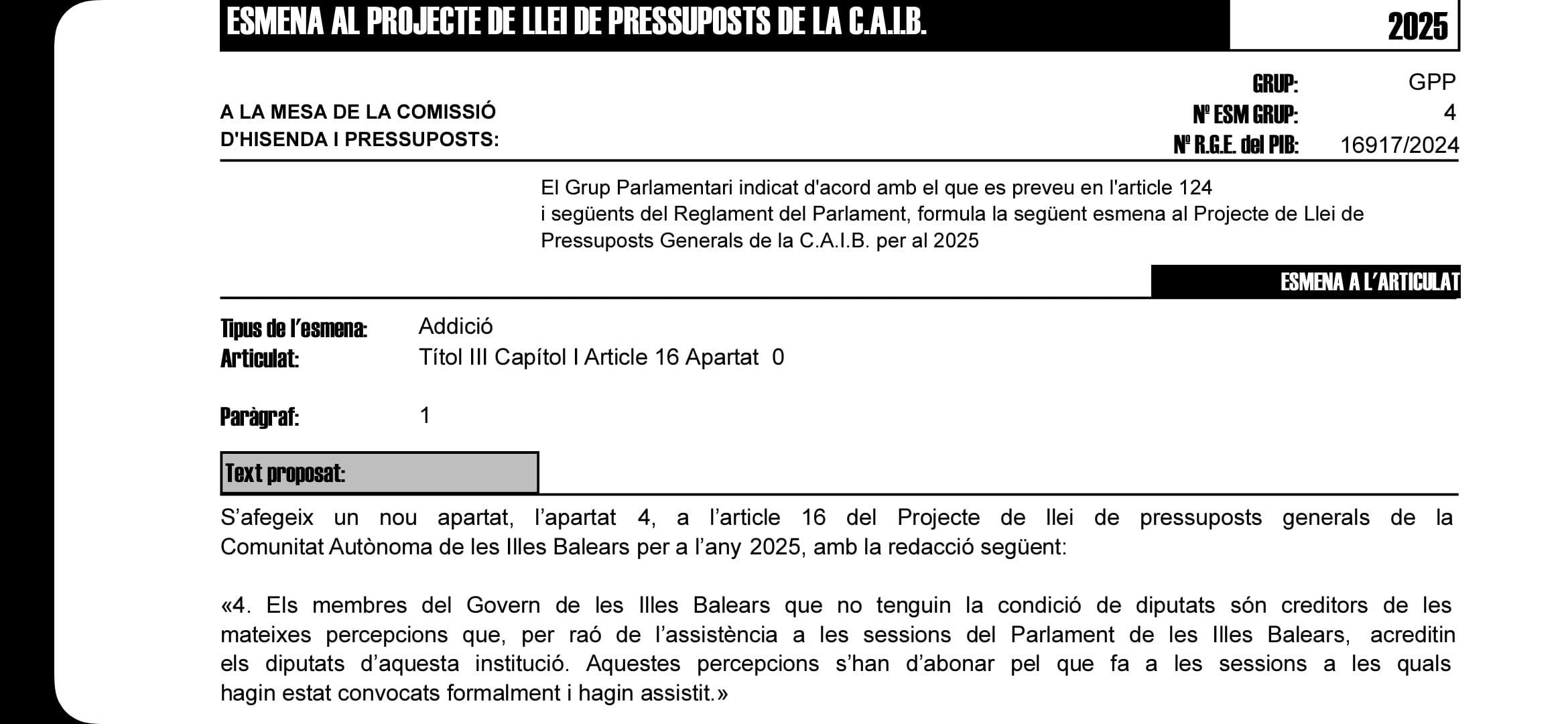 ESMENA AL PROJECTE DE LLEI DE PRESSUPOSTS DE LA C.A.I.B. 2025

A LA MESA DE LA COMISSIÓ D'HISENDA I PRESSUPOSTS:

GRUP: GPP
Nº ESM GRUP: 4
Nº R.G.E. del PIB: 16917/2024

El Grup Parlamentari indicat d'acord amb el que es preveu en l'article 124 i següents del Reglament del Parlament, formula la següent esmena al Projecte de Llei de Pressuposts Generals de la C.A.I.B. per al 2025

ESMENA A L'ARTICULAT

Tipus de l'esmena: Addició
Articulat: Títol III Capítol I Article 16 Apartat 0

Paràgraf: 1

Text proposat:

S'afegeix un nou apartat, l'apartat 4, a l'article 16 del Projecte de llei de pressuposts generals de la Comunitat Autònoma de les Illes Balears per a l'any 2025, amb la redacció següent:

«4. Els membres del Govern de les Illes Balears que no tenguin la condició de diputats són creditors de les mateixes percepcions que, per raó de l'assistència a les sessions del Parlament de les Illes Balears, acreditin els diputats d'aquesta institució. Aquestes percepcions s'han d'abonar pel que fa a les sessions a les quals hagin estat convocats formalment i hagin assistit.»